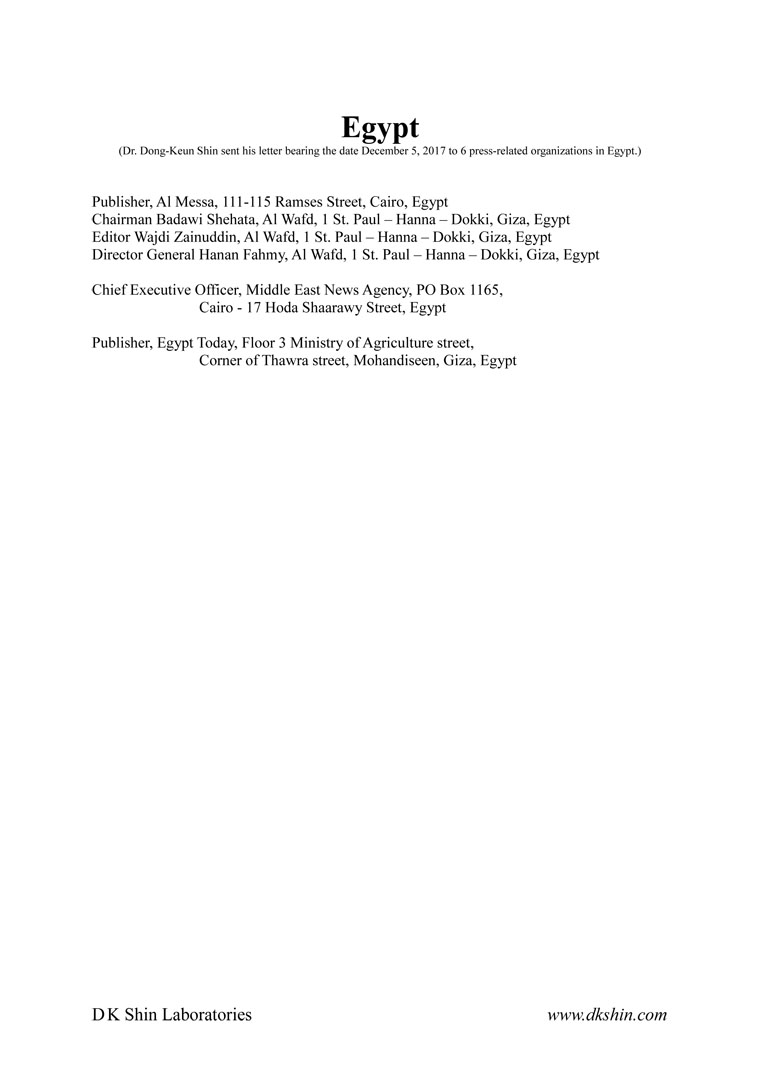 Egypt
(Dr. Dong-Keun Shin sent his letter bearing the date December 5, 2017 to 6 press-related organizations in Egypt.)

Publisher, Al Messa, 111-115 Ramses Street, Cairo, Egypt
Chairman Badawi Shehata, Al Wafd, 1 St. Paul – Hanna – Dokki, Giza, Egypt
Editor Wajdi Zainuddin, Al Wafd, 1 St. Paul – Hanna – Dokki, Giza, Egypt
Director General Hanan Fahmy, Al Wafd, 1 St. Paul – Hanna – Dokki, Giza, Egypt

Chief Executive Officer, Middle East News Agency, PO Box 1165,
Cairo - 17 Hoda Shaarawy Street, Egypt

Publisher, Egypt Today, Floor 3 Ministry of Agriculture street,
Corner of Thawra street, Mohandiseen, Giza, Egypt

D K Shin Laboratories
www.dkshin.com